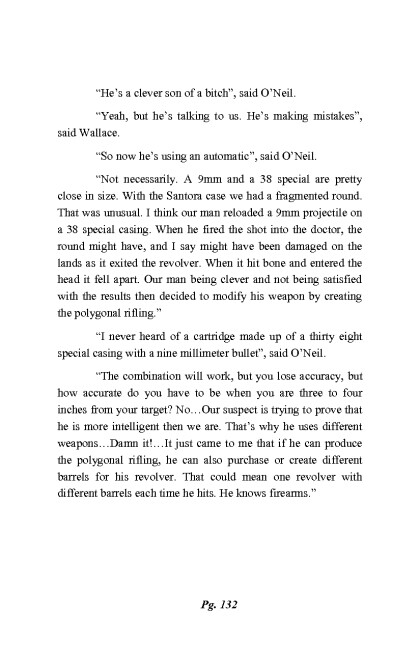 “He’s a clever son of a bitch”, said O’Neil.

“Yeah, but he’s talking to us. He’s making mistakes”, said Wallace.

“So now he’s using an automatic”, said O’Neil.

“Not necessarily. A 9mm and a 38 special are pretty close in size. With the Santora case we had a fragmented round. That was unusual. I think our man reloaded a 9mm projectile on a 38 special casing. When he fired the shot into the doctor, the round might have, and I say might have been damaged on the lands as it exited the revolver. When it hit bone and entered the head it fell apart. Our man being clever and not being satisfied with the results then decided to modify his weapon by creating the polygonal rifling.”

“I never heard of a cartridge made up of a thirty eight special casing with a nine millimeter bullet”, said O’Neil.

“The combination will work, but you lose accuracy, but how accurate do you have to be when you are three to four inches from your target? No…Our suspect is trying to prove that he is more intelligent then we are. That’s why he uses different weapons…Damn it!…It just came to me that if he can produce the polygonal rifling, he can also purchase or create different barrels for his revolver. That could mean one revolver with different barrels each time he hits. He knows firearms.”

Pg. 132